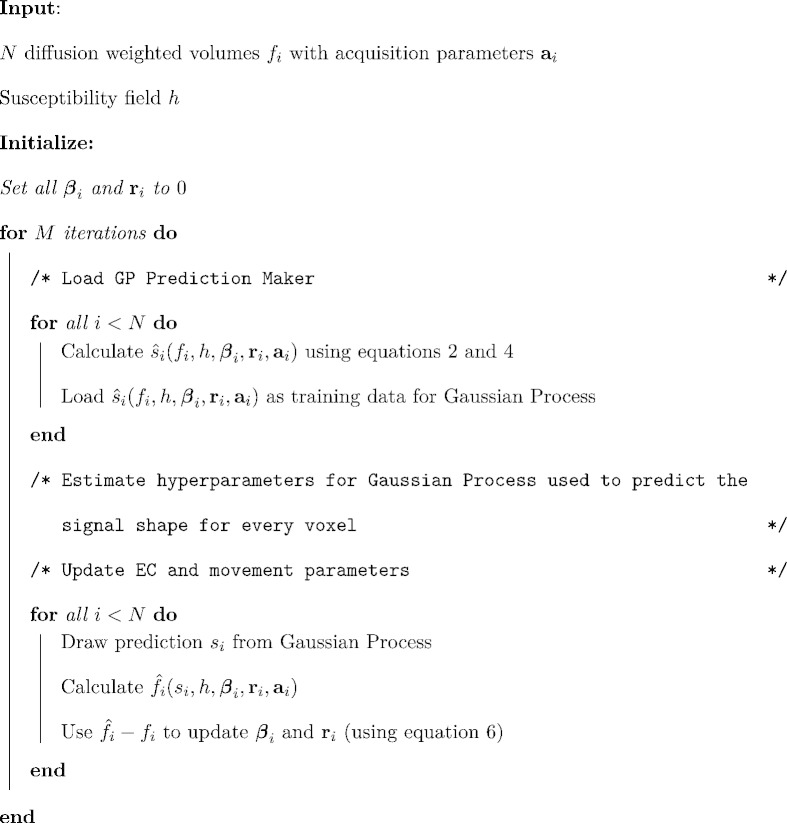 **Input**:

$N$ diffusion weighted volumes $f_i$ with acquisition parameters $\mathbf{a}_i$

Susceptibility field $h$

**Initialize:**

*Set all* $\boldsymbol{\beta}_i$ *and* $\mathbf{r}_i$ *to* 0

**for** $M$ *iterations* **do**

/* Load GP Prediction Maker */

**for** *all* $i < N$ **do**

Calculate $\hat{s}_i(f_i, h, \boldsymbol{\beta}_i, \mathbf{r}_i, \mathbf{a}_i)$ using equations 2 and 4

Load $\hat{s}_i(f_i, h, \boldsymbol{\beta}_i, \mathbf{r}_i, \mathbf{a}_i)$ as training data for Gaussian Process

**end**

/* Estimate hyperparameters for Gaussian Process used to predict the signal shape for every voxel */

/* Update EC and movement parameters */

**for** *all* $i < N$ **do**

Draw prediction $s_i$ from Gaussian Process

Calculate $\hat{f}_i(s_i, h, \boldsymbol{\beta}_i, \mathbf{r}_i, \mathbf{a}_i)$

Use $\hat{f}_i - f_i$ to update $\boldsymbol{\beta}_i$ and $\mathbf{r}_i$ (using equation 6)

**end**

**end**